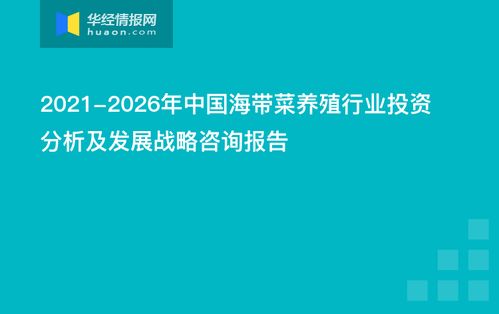 华经情报网
huaon.com

2021-2026年中国海带菜养殖行业投资分析及发展战略咨询报告